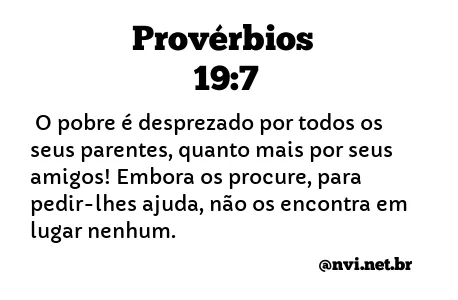 Provérbios
19:7

O pobre é desprezado por todos os seus parentes, quanto mais por seus amigos! Embora os procure, para pedir-lhes ajuda, não os encontra em lugar nenhum.

@nvi.net.br